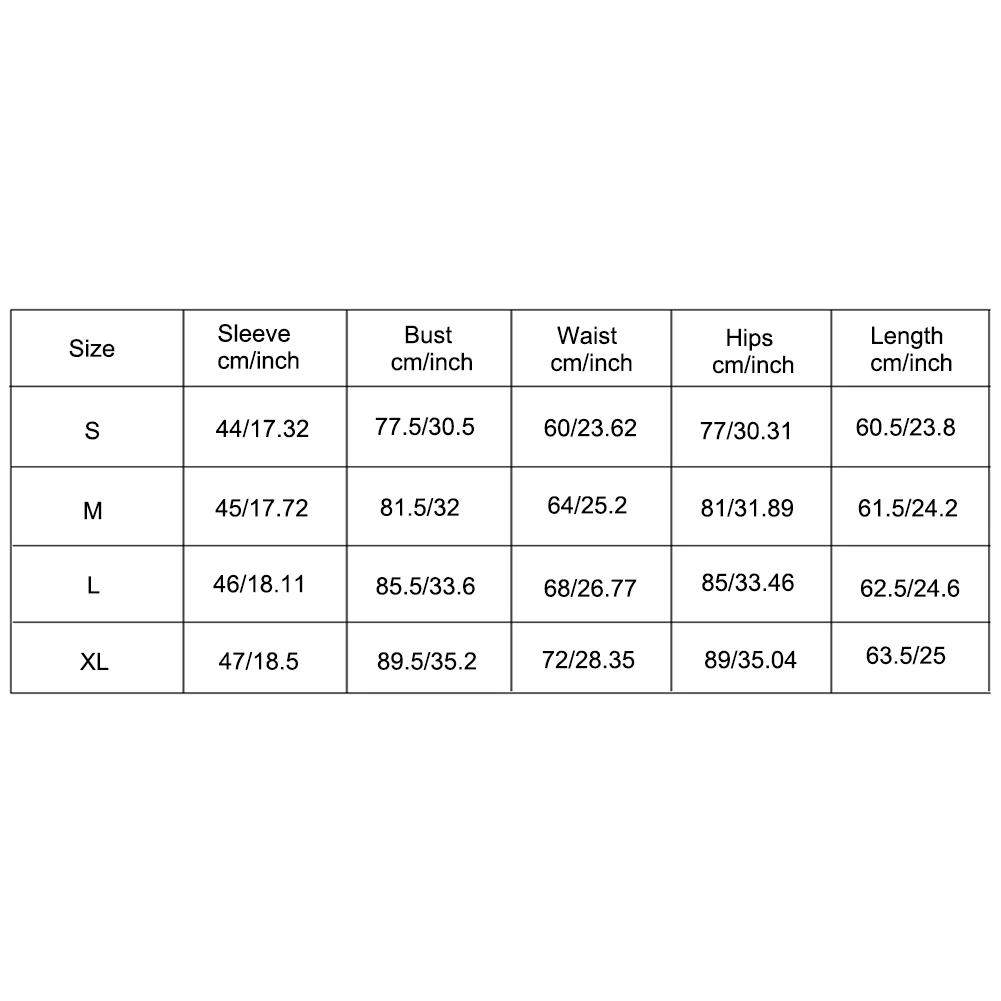 | Size | Sleeve cm/inch | Bust cm/inch | Waist cm/inch | Hips cm/inch | Length cm/inch |
|---|---|---|---|---|---|
| S | 44/17.32 | 77.5/30.5 | 60/23.62 | 77/30.31 | 60.5/23.8 |
| M | 45/17.72 | 81.5/32 | 64/25.2 | 81/31.89 | 61.5/24.2 |
| L | 46/18.11 | 85.5/33.6 | 68/26.77 | 85/33.46 | 62.5/24.6 |
| XL | 47/18.5 | 89.5/35.2 | 72/28.35 | 89/35.04 | 63.5/25 |